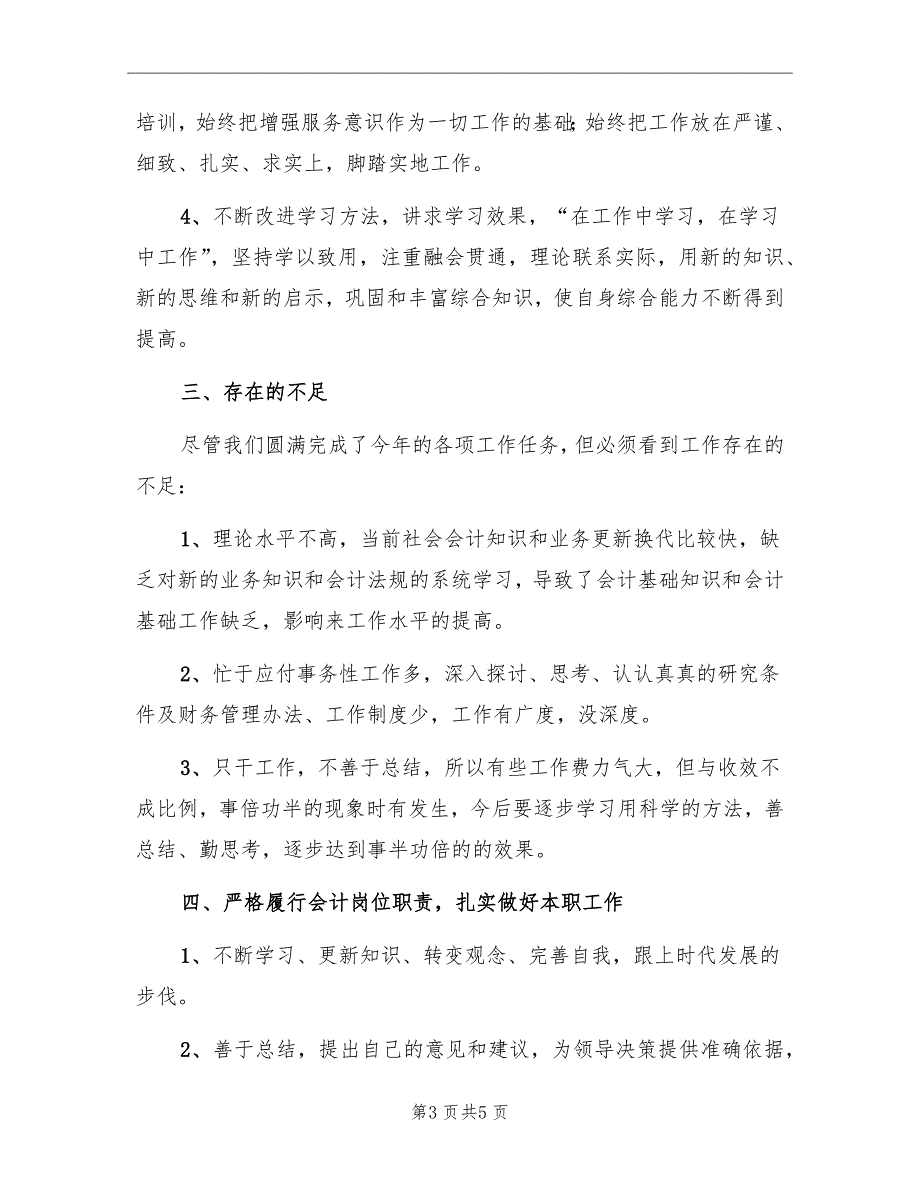 培训，始终把增强服务意识作为一切工作的基础;始终把工作放在严谨、细致、扎实、求实上，脚踏实地工作。

4、不断改进学习方法，讲求学习效果，“在工作中学习，在学习中工作”，坚持学以致用，注重融会贯通，理论联系实际，用新的知识、新的思维和新的启示，巩固和丰富综合知识，使自身综合能力不断得到提高。

三、存在的不足

尽管我们圆满完成了今年的各项工作任务，但必须看到工作存在的不足：

1、理论水平不高，当前社会会计知识和业务更新换代比较快，缺乏对新的业务知识和会计法规的系统学习，导致了会计基础知识和会计基础工作缺乏，影响来工作水平的提高。

2、忙于应付事务性工作多，深入探讨、思考、认认真真的研究条件及财务管理办法、工作制度少，工作有广度，没深度。

3、只干工作，不善于总结，所以有些工作费力气大，但与收效不成比例，事倍功半的现象时有发生，今后要逐步学习用科学的方法，善总结、勤思考，逐步达到事半功倍的的效果。

四、严格履行会计岗位职责，扎实做好本职工作

1、不断学习、更新知识、转变观念、完善自我，跟上时代发展的步伐。

2、善于总结，提出自己的意见和建议，为领导决策提供准确依据，

第3页共5页